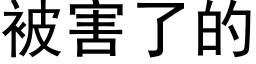 被害了的